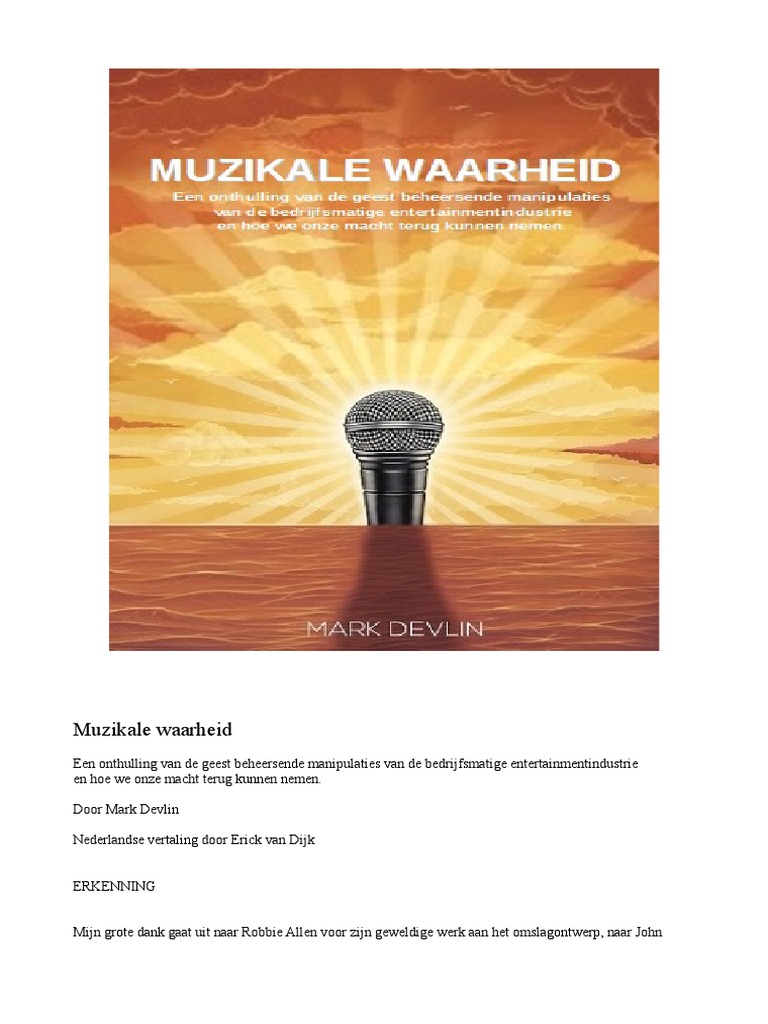 MUZIKALE WAARHEID

Een onthulling van de geest beheersende manipulaties van de bedrijfsmatige entertainmentindustrie en hoe we onze macht terug kunnen nemen.

MARK DEVLIN

Muzikale waarheid

Een onthulling van de geest beheersende manipulaties van de bedrijfsmatige entertainmentindustrie en hoe we onze macht terug kunnen nemen.

Door Mark Devlin

Nederlandse vertaling door Erick van Dijk

ERKENNING

Mijn grote dank gaat uit naar Robbie Allen voor zijn geweldige werk aan het omslagontwerp, naar John